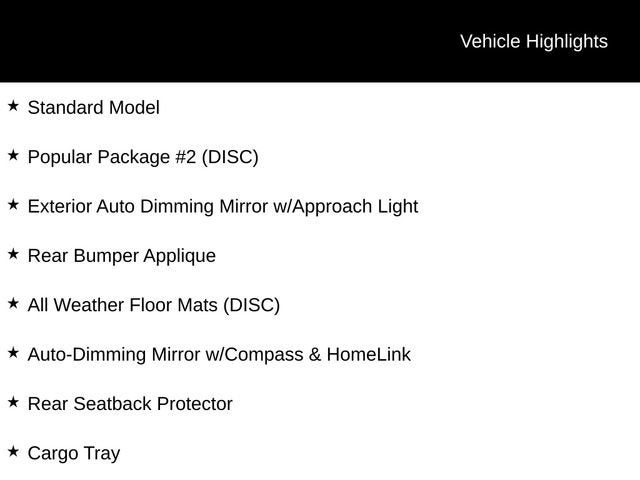 Vehicle Highlights

★ Standard Model

★ Popular Package #2 (DISC)

★ Exterior Auto Dimming Mirror w/Approach Light

★ Rear Bumper Applique

★ All Weather Floor Mats (DISC)

★ Auto-Dimming Mirror w/Compass & HomeLink

★ Rear Seatback Protector

★ Cargo Tray